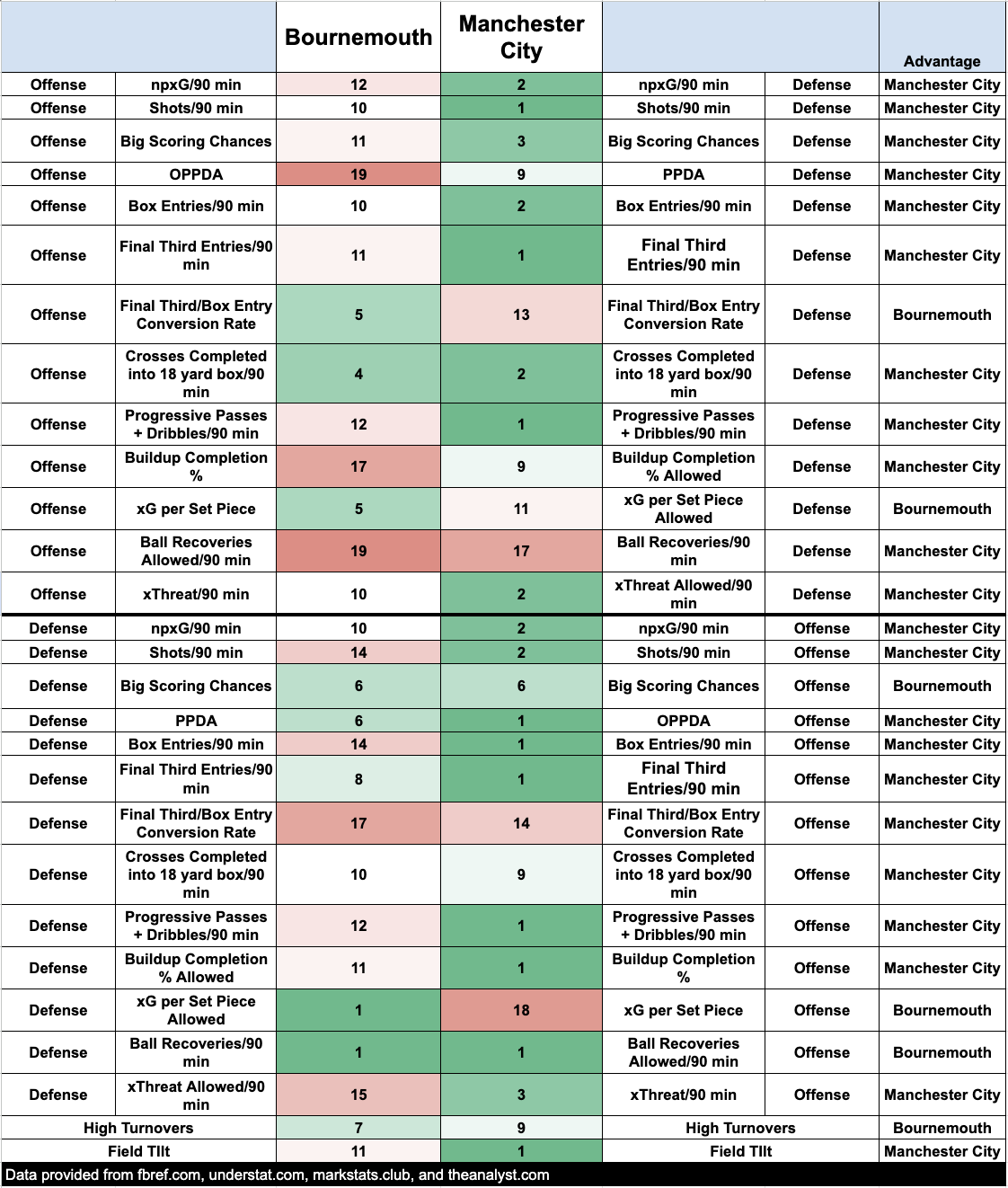 | | | Bournemouth | Manchester City | | | Advantage |
|---|---|---|---|---|---|---|
| Offense | npxG/90 min | 12 | 2 | npxG/90 min | Defense | Manchester City |
| Offense | Shots/90 min | 10 | 1 | Shots/90 min | Defense | Manchester City |
| Offense | Big Scoring Chances | 11 | 3 | Big Scoring Chances | Defense | Manchester City |
| Offense | OPPDA | 19 | 9 | PPDA | Defense | Manchester City |
| Offense | Box Entries/90 min | 10 | 2 | Box Entries/90 min | Defense | Manchester City |
| Offense | Final Third Entries/90 min | 11 | 1 | Final Third Entries/90 min | Defense | Manchester City |
| Offense | Final Third/Box Entry Conversion Rate | 5 | 13 | Final Third/Box Entry Conversion Rate | Defense | Bournemouth |
| Offense | Crosses Completed into 18 yard box/90 min | 4 | 2 | Crosses Completed into 18 yard box/90 min | Defense | Manchester City |
| Offense | Progressive Passes + Dribbles/90 min | 12 | 1 | Progressive Passes + Dribbles/90 min | Defense | Manchester City |
| Offense | Buildup Completion % | 17 | 9 | Buildup Completion % Allowed | Defense | Manchester City |
| Offense | xG per Set Piece | 5 | 11 | xG per Set Piece Allowed | Defense | Bournemouth |
| Offense | Ball Recoveries Allowed/90 min | 19 | 17 | Ball Recoveries/90 min | Defense | Manchester City |
| Offense | xThreat/90 min | 10 | 2 | xThreat Allowed/90 min | Defense | Manchester City |
| Defense | npxG/90 min | 10 | 2 | npxG/90 min | Offense | Manchester City |
| Defense | Shots/90 min | 14 | 2 | Shots/90 min | Offense | Manchester City |
| Defense | Big Scoring Chances | 6 | 6 | Big Scoring Chances | Offense | Bournemouth |
| Defense | PPDA | 6 | 1 | OPPDA | Offense | Manchester City |
| Defense | Box Entries/90 min | 14 | 1 | Box Entries/90 min | Offense | Manchester City |
| Defense | Final Third Entries/90 min | 8 | 1 | Final Third Entries/90 min | Offense | Manchester City |
| Defense | Final Third/Box Entry Conversion Rate | 17 | 14 | Final Third/Box Entry Conversion Rate | Offense | Manchester City |
| Defense | Crosses Completed into 18 yard box/90 min | 10 | 9 | Crosses Completed into 18 yard box/90 min | Offense | Manchester City |
| Defense | Progressive Passes + Dribbles/90 min | 12 | 1 | Progressive Passes + Dribbles/90 min | Offense | Manchester City |
| Defense | Buildup Completion % Allowed | 11 | 1 | Buildup Completion % | Offense | Manchester City |
| Defense | xG per Set Piece Allowed | 1 | 18 | xG per Set Piece | Offense | Bournemouth |
| Defense | Ball Recoveries/90 min | 1 | 1 | Ball Recoveries Allowed/90 min | Offense | Bournemouth |
| Defense | xThreat Allowed/90 min | 15 | 3 | xThreat/90 min | Offense | Manchester City |
| High Turnovers | | 7 | 9 | High Turnovers | | Bournemouth |
| Field TIlt | | 11 | 1 | Field TIlt | | Manchester City |

Data provided from fbref.com, understat.com, markstats.club, and theanalyst.com